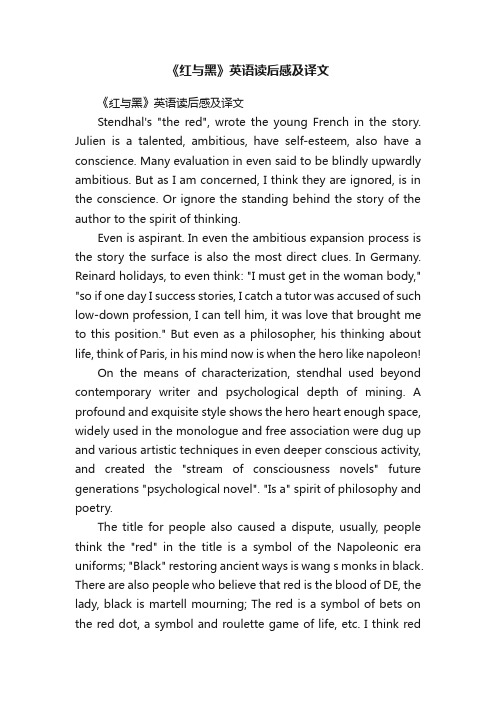 《红与黑》英语读后感及译文

《红与黑》英语读后感及译文

Stendhal's "the red", wrote the young French in the story. Julien is a talented, ambitious, have self-esteem, also have a conscience. Many evaluation in even said to be blindly upwardly ambitious. But as I am concerned, I think they are ignored, is in the conscience. Or ignore the standing behind the story of the author to the spirit of thinking.

Even is aspirant. In even the ambitious expansion process is the story the surface is also the most direct clues. In Germany. Reinard holidays, to even think: "I must get in the woman body," "so if one day I success stories, I catch a tutor was accused of such low-down profession, I can tell him, it was love that brought me to this position." But even as a philosopher, his thinking about life, think of Paris, in his mind now is when the hero like napoleon!

On the means of characterization, stendhal used beyond contemporary writer and psychological depth of mining. A profound and exquisite style shows the hero heart enough space, widely used in the monologue and free association were dug up and various artistic techniques in even deeper conscious activity, and created the "stream of consciousness novels" future generations "psychological novel". "Is a" spirit of philosophy and poetry.

The title for people also caused a dispute, usually, people think the "red" in the title is a symbol of the Napoleonic era uniforms; "Black" restoring ancient ways is wang s monks in black. There are also people who believe that red is the blood of DE, the lady, black is martell mourning; The red is a symbol of bets on the red dot, a symbol and roulette game of life, etc. I think red